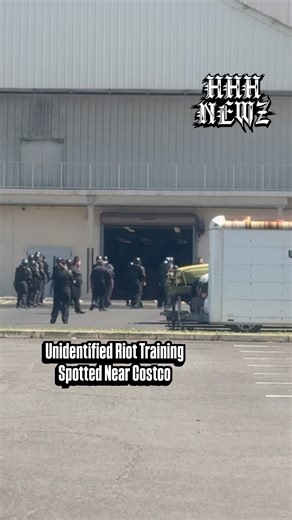 HHH
NEWZ

Unidentified Riot Training
Spotted Near Costco